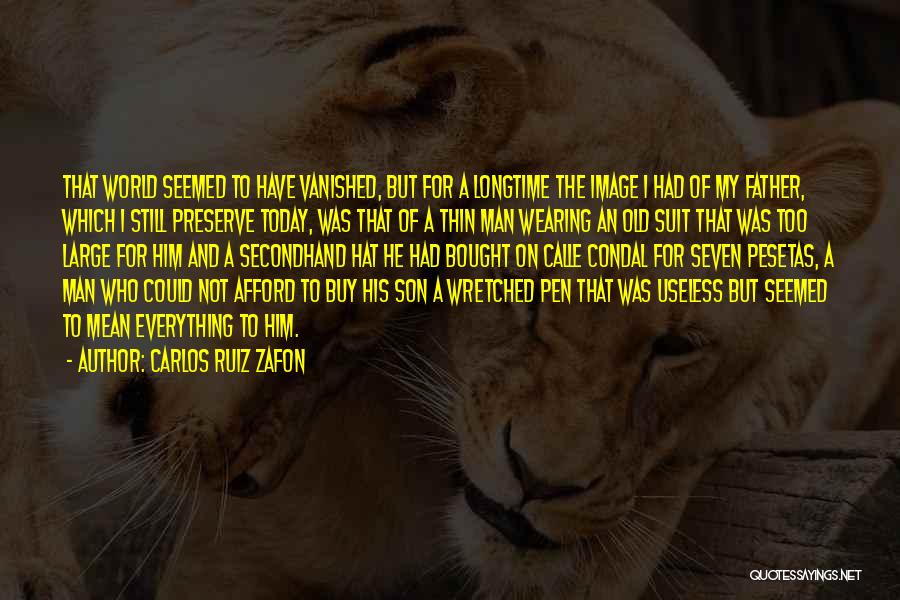 THAT WORLD SEEMED TO HAVE VANISHED, BUT FOR A LONGTIME THE IMAGE I HAD OF MY FATHER, WHICH I STILL PRESERVE TODAY, WAS THAT OF A THIN MAN WEARING AN OLD SUIT THAT WAS TOO LARGE FOR HIM AND A SECONDHAND HAT HE HAD BOUGHT ON CALLE CONDAL FOR SEVEN PESETAS, A MAN WHO COULD NOT AFFORD TO BUY HIS SON A WRETCHED PEN THAT WAS USELESS BUT SEEMED TO MEAN EVERYTHING TO HIM.

- AUTHOR: CARLOS RUIZ ZAFON

QUOTESSAYINGS.NET